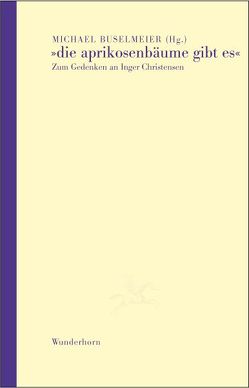 MICHAEL BUSELMEIER (Hg.)
»die aprikosenbäume gibt es«
Zum Gedenken an Inger Christensen

Wunderhorn